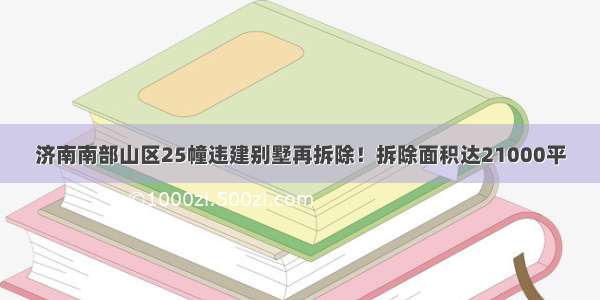 济南南部山区25幢违建别墅再拆除！拆除面积达21000平

©1000zi.500zi.com